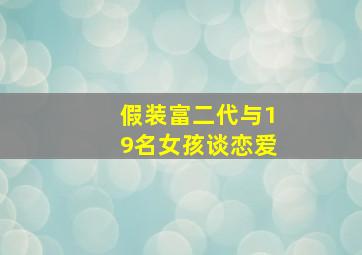 假装富二代与19名女孩谈恋爱